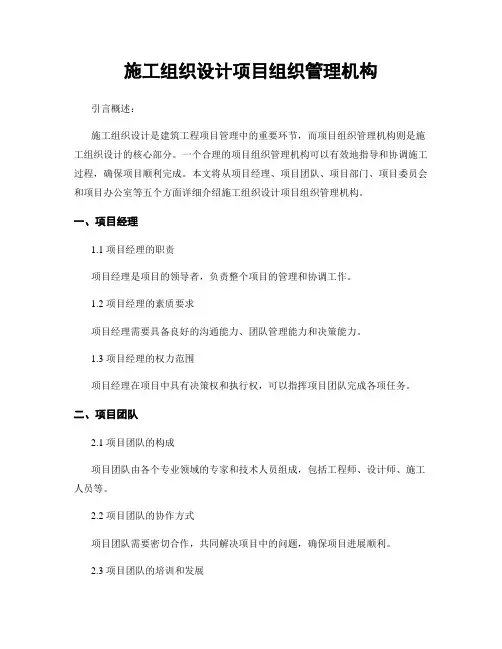 施工组织设计项目组织管理机构

引言概述：

施工组织设计是建筑工程项目管理中的重要环节，而项目组织管理机构则是施工组织设计的核心部分。一个合理的项目组织管理机构可以有效地指导和协调施工过程，确保项目顺利完成。本文将从项目经理、项目团队、项目部门、项目委员会和项目办公室等五个方面详细介绍施工组织设计项目组织管理机构。

一、项目经理

1.1 项目经理的职责

项目经理是项目的领导者，负责整个项目的管理和协调工作。

1.2 项目经理的素质要求

项目经理需要具备良好的沟通能力、团队管理能力和决策能力。

1.3 项目经理的权力范围

项目经理在项目中具有决策权和执行权，可以指挥项目团队完成各项任务。

二、项目团队

2.1 项目团队的构成

项目团队由各个专业领域的专家和技术人员组成，包括工程师、设计师、施工人员等。

2.2 项目团队的协作方式

项目团队需要密切合作，共同解决项目中的问题，确保项目进展顺利。

2.3 项目团队的培训和发展